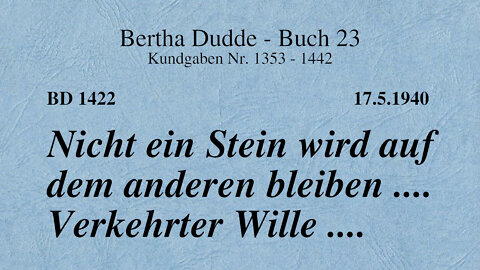 Bertha Dudde - Buch 23
Kundgaben Nr. 1353 - 1442

BD 1422

17.5.1940

Nicht ein Stein wird auf dem anderen bleiben .... Verkehrter Wille ....